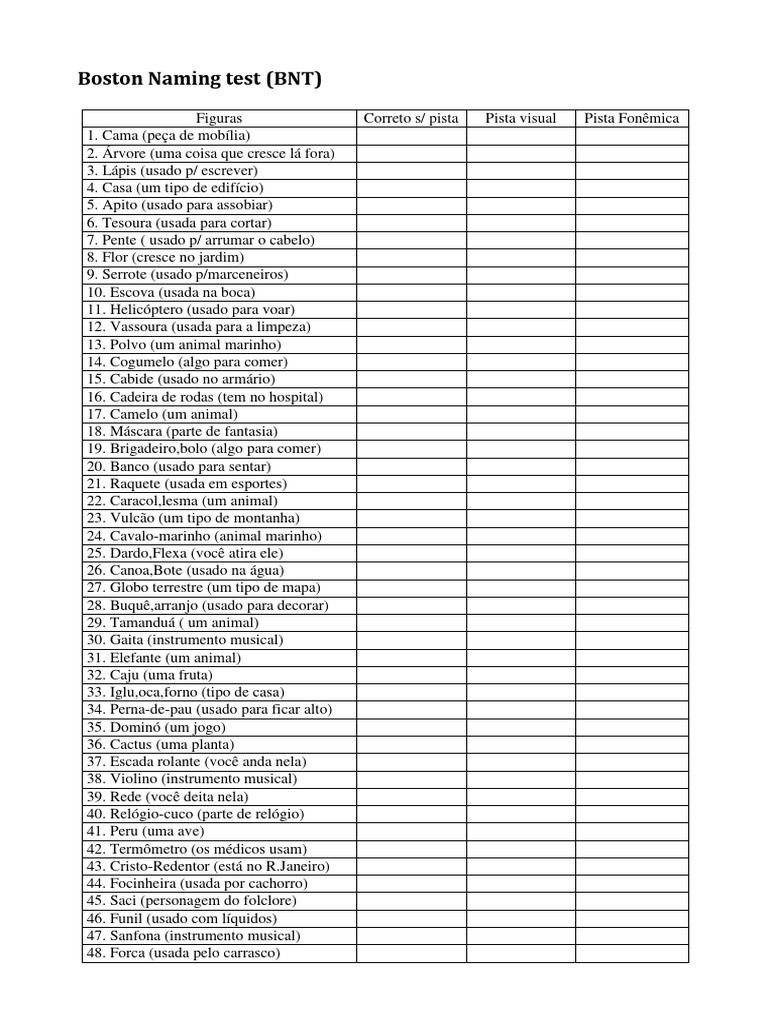 Boston Naming test (BNT)

| Figuras | Correto s/ pista | Pista visual | Pista Fonêmica |
|---|---|---|---|
| 1. Cama (peça de mobília) | | | |
| 2. Árvore (uma coisa que cresce lá fora) | | | |
| 3. Lápis (usado p/ escrever) | | | |
| 4. Casa (um tipo de edifício) | | | |
| 5. Apito (usado para assobiar) | | | |
| 6. Tesoura (usada para cortar) | | | |
| 7. Pente ( usado p/ arrumar o cabelo) | | | |
| 8. Flor (cresce no jardim) | | | |
| 9. Serrote (usado p/marceneiros) | | | |
| 10. Escova (usada na boca) | | | |
| 11. Helicóptero (usado para voar) | | | |
| 12. Vassoura (usada para a limpeza) | | | |
| 13. Polvo (um animal marinho) | | | |
| 14. Cogumelo (algo para comer) | | | |
| 15. Cabide (usado no armário) | | | |
| 16. Cadeira de rodas (tem no hospital) | | | |
| 17. Camelo (um animal) | | | |
| 18. Máscara (parte de fantasia) | | | |
| 19. Brigadeiro,bolo (algo para comer) | | | |
| 20. Banco (usado para sentar) | | | |
| 21. Raquete (usada em esportes) | | | |
| 22. Caracol,lesma (um animal) | | | |
| 23. Vulcão (um tipo de montanha) | | | |
| 24. Cavalo-marinho (animal marinho) | | | |
| 25. Dardo,Flexa (você atira ele) | | | |
| 26. Canoa,Bote (usado na água) | | | |
| 27. Globo terrestre (um tipo de mapa) | | | |
| 28. Buquê,arranjo (usado para decorar) | | | |
| 29. Tamanduá ( um animal) | | | |
| 30. Gaita (instrumento musical) | | | |
| 31. Elefante (um animal) | | | |
| 32. Caju (uma fruta) | | | |
| 33. Iglu,oca,forno (tipo de casa) | | | |
| 34. Perna-de-pau (usado para ficar alto) | | | |
| 35. Dominó (um jogo) | | | |
| 36. Cactus (uma planta) | | | |
| 37. Escada rolante (você anda nela) | | | |
| 38. Violino (instrumento musical) | | | |
| 39. Rede (você deita nela) | | | |
| 40. Relógio-cuco (parte de relógio) | | | |
| 41. Peru (uma ave) | | | |
| 42. Termômetro (os médicos usam) | | | |
| 43. Cristo-Redentor (está no R.Janeiro) | | | |
| 44. Focinheira (usada por cachorro) | | | |
| 45. Saci (personagem do folclore) | | | |
| 46. Funil (usado com líquidos) | | | |
| 47. Sanfona (instrumento musical) | | | |
| 48. Forca (usada pelo carrasco) | | | |